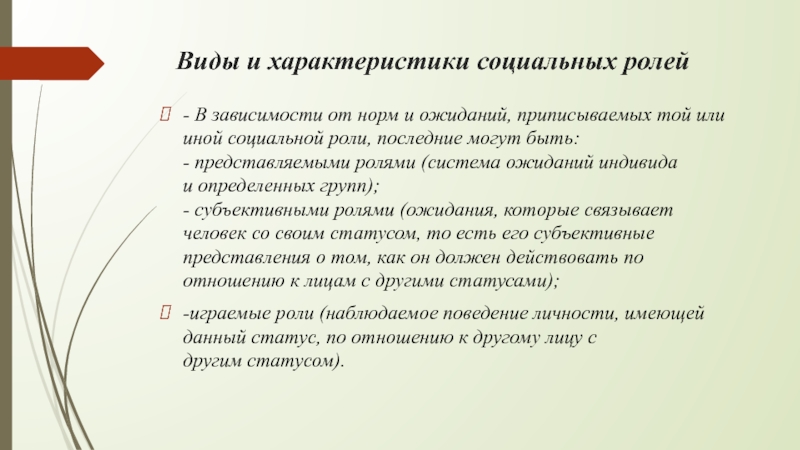 Виды и характеристики социальных ролей

 - В зависимости от норм и ожиданий, приписываемых той или иной социальной роли, последние могут быть:
- представляемыми ролями (система ожиданий индивида и определенных групп);
- субъективными ролями (ожидания, которые связывает человек со своим статусом, то есть его субъективные представления о том, как он должен действовать по отношению к лицам с другими статусами);

 -играемые роли (наблюдаемое поведение личности, имеющей данный статус, по отношению к другому лицу с другим статусом).